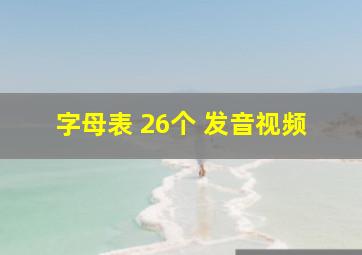 字母表 26个 发音视频